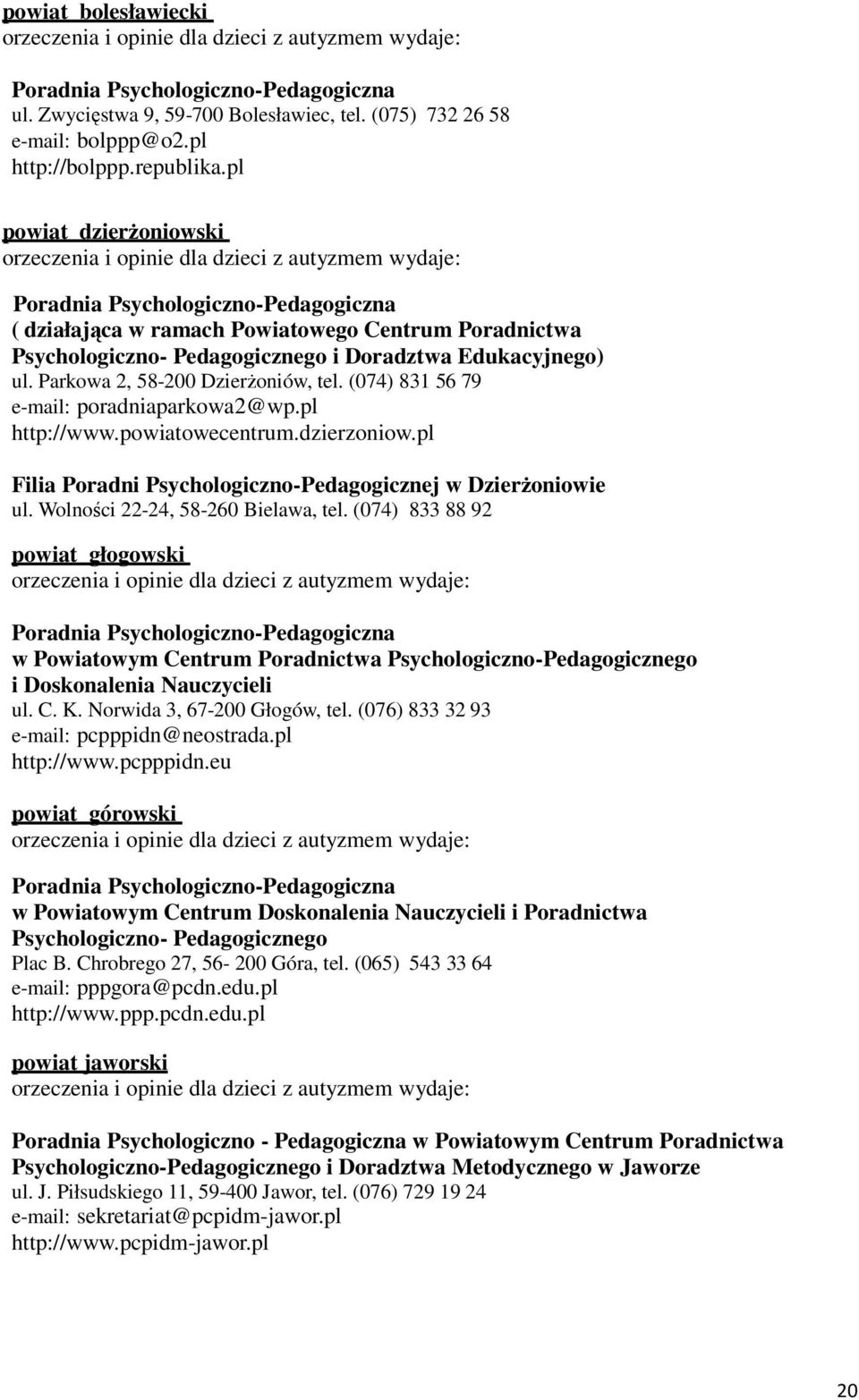 powiat bolesławiecki
orzeczenia i opinie dla dzieci z autyzmem wydaje:

Poradnia Psychologiczno-Pedagogiczna
ul. Zwycięstwa 9, 59-700 Bolesławiec, tel. (075) 732 26 58
e-mail: bolppp@o2.pl
http://bolppp.republika.pl

powiat dzierżoniowski
orzeczenia i opinie dla dzieci z autyzmem wydaje:

Poradnia Psychologiczno-Pedagogiczna
( działająca w ramach Powiatowego Centrum Poradnictwa Psychologiczno- Pedagogicznego i Doradztwa Edukacyjnego)
ul. Parkowa 2, 58-200 Dzierżoniów, tel. (074) 831 56 79
e-mail: poradniaparkowa2@wp.pl
http://www.powiatowecentrum.dzierzoniow.pl

Filia Poradni Psychologiczno-Pedagogicznej w Dzierżoniowie
ul. Wolności 22-24, 58-260 Bielawa, tel. (074) 833 88 92

powiat głogowski
orzeczenia i opinie dla dzieci z autyzmem wydaje:

Poradnia Psychologiczno-Pedagogiczna
w Powiatowym Centrum Poradnictwa Psychologiczno-Pedagogicznego i Doskonalenia Nauczycieli
ul. C. K. Norwida 3, 67-200 Głogów, tel. (076) 833 32 93
e-mail: pcpppidn@neostrada.pl
http://www.pcpppidn.eu

powiat górowski
orzeczenia i opinie dla dzieci z autyzmem wydaje:

Poradnia Psychologiczno-Pedagogiczna
w Powiatowym Centrum Doskonalenia Nauczycieli i Poradnictwa Psychologiczno- Pedagogicznego
Plac B. Chrobrego 27, 56- 200 Góra, tel. (065) 543 33 64
e-mail: pppgora@pcdn.edu.pl
http://www.ppp.pcdn.edu.pl

powiat jaworski
orzeczenia i opinie dla dzieci z autyzmem wydaje:

Poradnia Psychologiczno - Pedagogiczna w Powiatowym Centrum Poradnictwa Psychologiczno-Pedagogicznego i Doradztwa Metodycznego w Jaworze
ul. J. Piłsudskiego 11, 59-400 Jawor, tel. (076) 729 19 24
e-mail: sekretariat@pcpidm-jawor.pl
http://www.pcpidm-jawor.pl

20